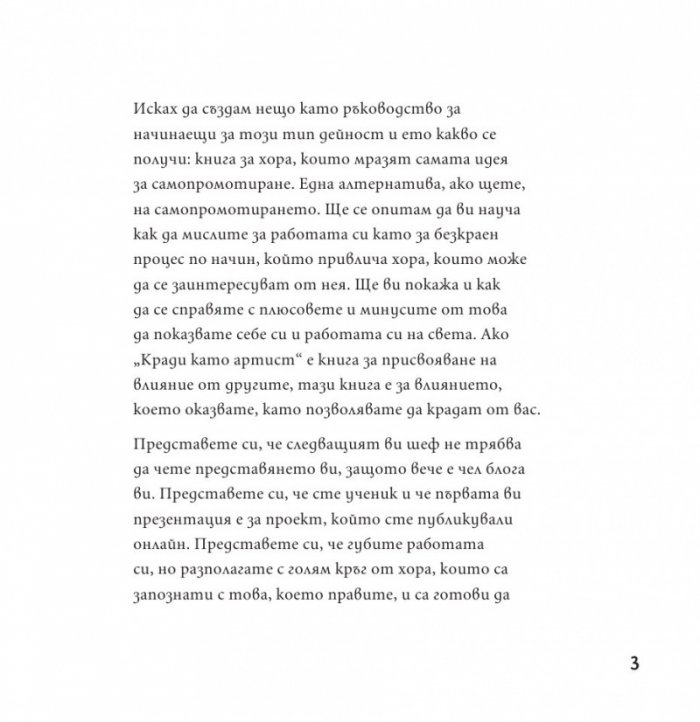 Исках да създам нещо като ръководство за начинаещи за този тип дейност и ето какво се получи: книга за хора, които мразят самата идея за самопромотиране. Една алтернатива, ако щете, на самопромотирането. Ще се опитам да ви науча как да мислите за работата си като за безкраен процес по начин, който привлича хора, които може да се заинтересуват от нея. Ще ви покажа и как да се справяте с плюсовете и минусите от това да показвате себе си и работата си на света. Ако „Кради като артист“ е книга за присвояване на влияние от другите, тази книга е за влиянието, което оказвате, като позволявате да крадат от вас.

Представете си, че следващият ви шеф не трябва да чете представянето ви, защото вече е чел блога ви. Представете си, че сте ученик и че първата ви презентация е за проект, който сте публикували онлайн. Представете си, че губите работата си, но разполагате с голям кръг от хора, които са запознати с това, което правите, и са готови да

3